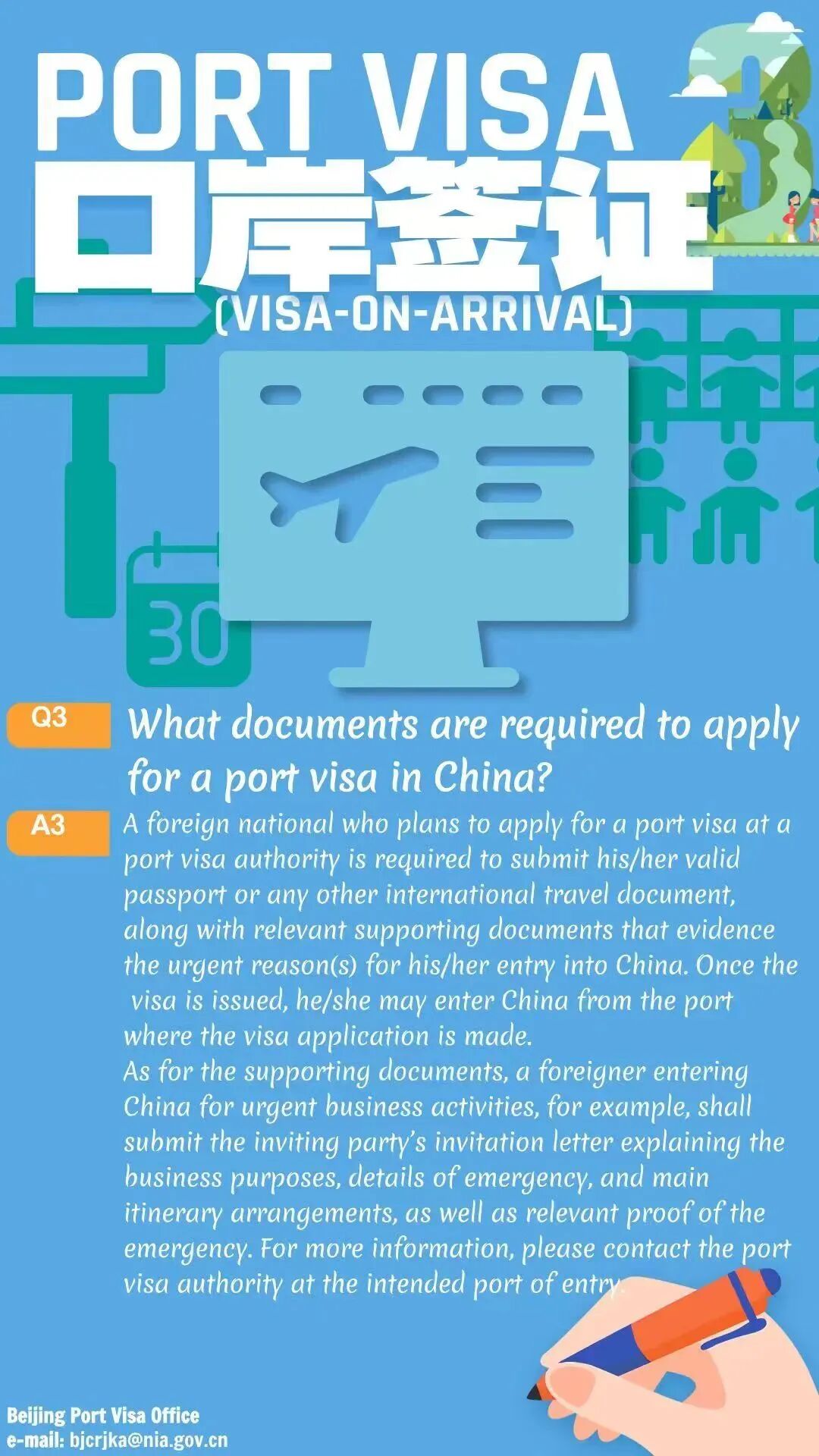 PORT VISA
口岸签证
(VISA-ON-ARRIVAL)

30

Q3 What documents are required to apply for a port visa in China?

A3 A foreign national who plans to apply for a port visa at a port visa authority is required to submit his/her valid passport or any other international travel document, along with relevant supporting documents that evidence the urgent reason(s) for his/her entry into China. Once the visa is issued, he/she may enter China from the port where the visa application is made.

As for the supporting documents, a foreigner entering China for urgent business activities, for example, shall submit the inviting party's invitation letter explaining the business purposes, details of emergency, and main itinerary arrangements, as well as relevant proof of the emergency. For more information, please contact the port visa authority at the intended port of entry.

Beijing Port Visa Office
e-mail: bjcrjka@nia.gov.cn